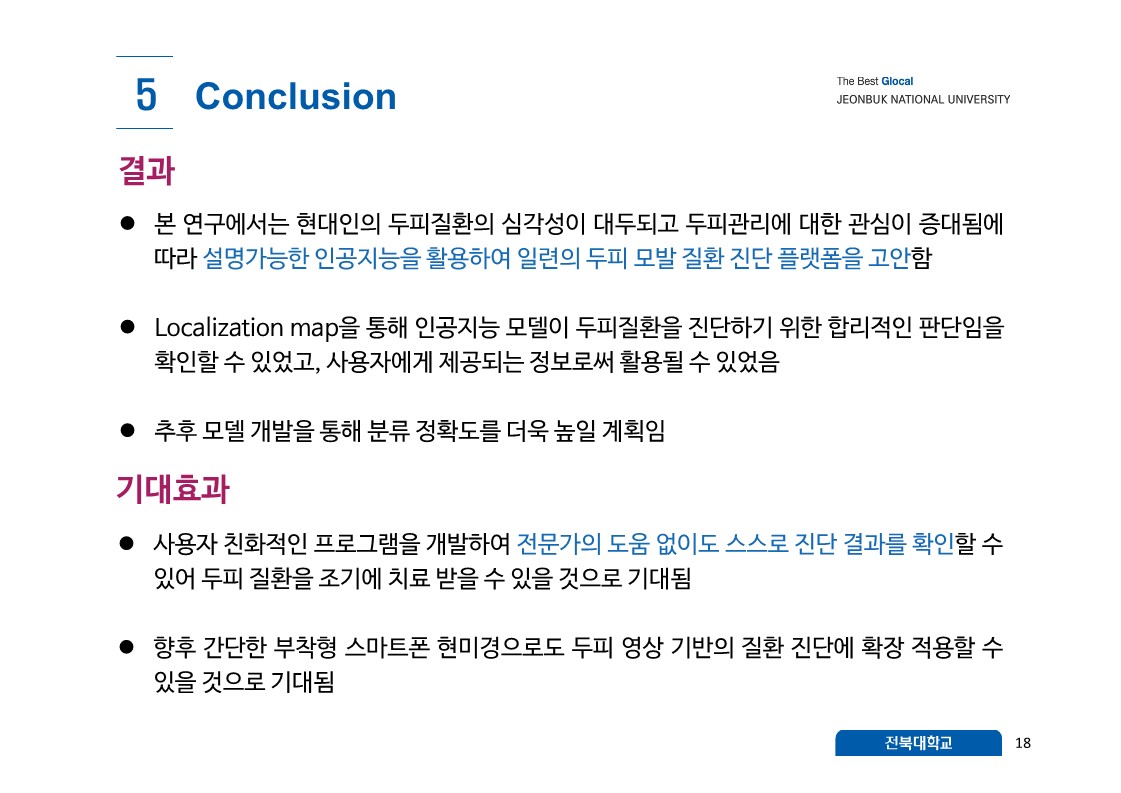 5 Conclusion

The Best Glocal
JEONBUK NATIONAL UNIVERSITY

결과

• 본 연구에서는 현대인의 두피질환의 심각성이 대두되고 두피관리에 대한 관심이 증대됨에 따라 설명가능한 인공지능을 활용하여 일련의 두피 모발 질환 진단 플랫폼을 고안함

• Localization map을 통해 인공지능 모델이 두피질환을 진단하기 위한 합리적인 판단임을 확인할 수 있었고, 사용자에게 제공되는 정보로써 활용될 수 있었음

• 추후 모델 개발을 통해 분류 정확도를 더욱 높일 계획임

기대효과

• 사용자 친화적인 프로그램을 개발하여 전문가의 도움 없이도 스스로 진단 결과를 확인할 수 있어 두피 질환을 조기에 치료 받을 수 있을 것으로 기대됨

• 향후 간단한 부착형 스마트폰 현미경으로도 두피 영상 기반의 질환 진단에 확장 적용할 수 있을 것으로 기대됨

전북대학교 18